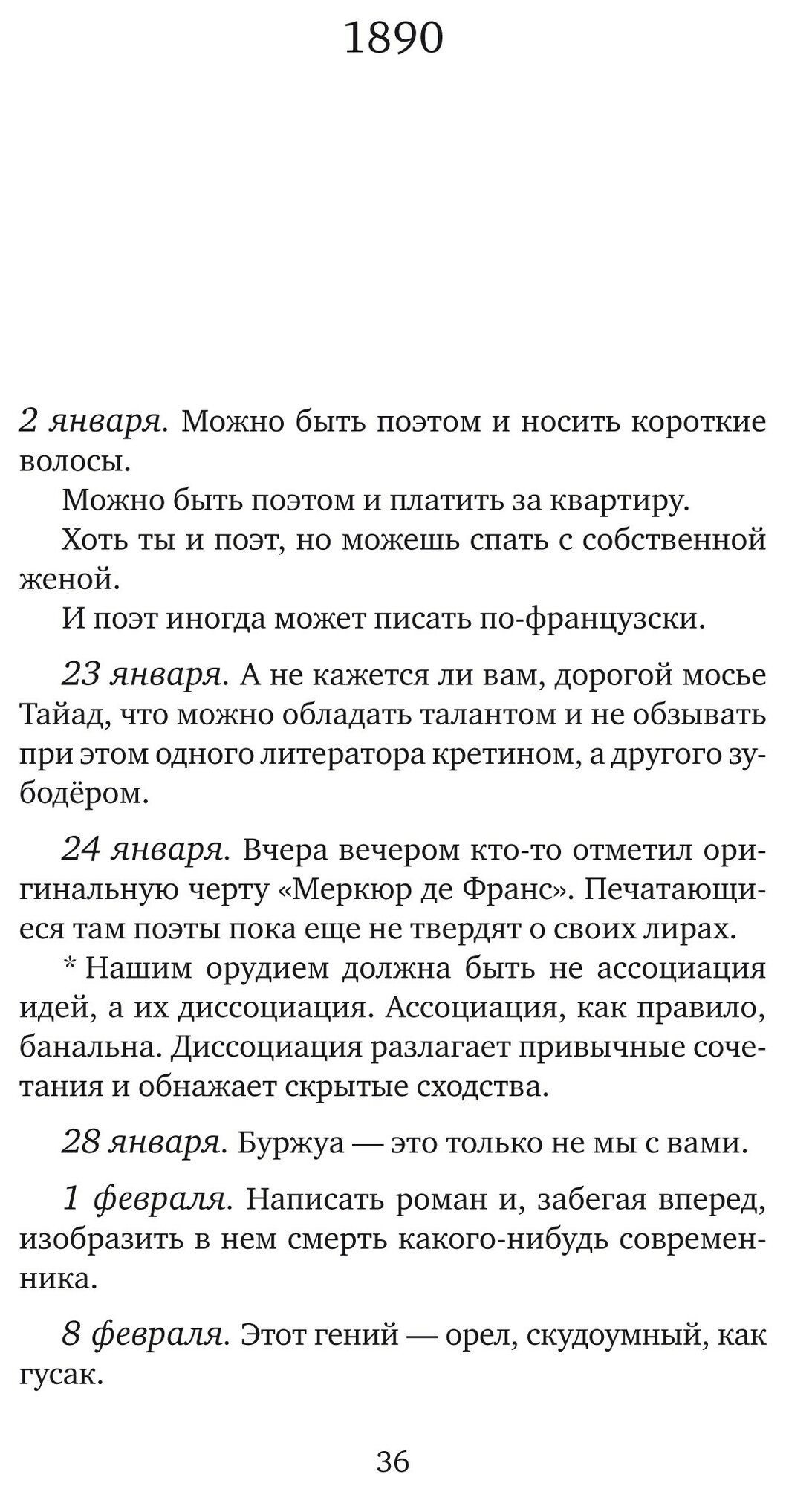 1890

2 января. Можно быть поэтом и носить короткие волосы.

Можно быть поэтом и платить за квартиру.

Хоть ты и поэт, но можешь спать с собственной женой.

И поэт иногда может писать по-французски.

23 января. А не кажется ли вам, дорогой мосье Тайад, что можно обладать талантом и не обзывать при этом одного литератора кретином, а другого зубодёром.

24 января. Вчера вечером кто-то отметил оригинальную черту «Меркюр де Франс». Печатающиеся там поэты пока еще не твердят о своих лирах.

* Нашим орудием должна быть не ассоциация идей, а их диссоциация. Ассоциация, как правило, банальна. Диссоциация разлагает привычные сочетания и обнажает скрытые сходства.

28 января. Буржуа — это только не мы с вами.

1 февраля. Написать роман и, забегая вперед, изобразить в нем смерть какого-нибудь современника.

8 февраля. Этот гений — орел, скудоумный, как гусак.

36